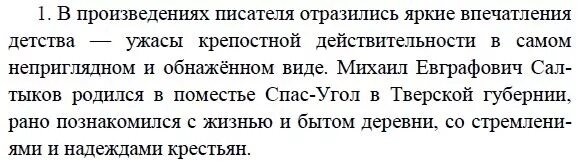 1. В произведениях писателя отразились яркие впечатления детства — ужасы крепостной действительности в самом неприглядном и обнажённом виде. Михаил Евграфович Салтыков родился в поместье Спас-Угол в Тверской губернии, рано познакомился с жизнью и бытом деревни, со стремлениями и надеждами крестьян.